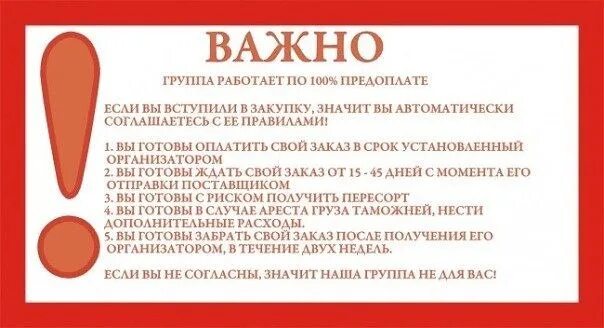 ВАЖНО

ГРУППА РАБОТАЕТ ПО 100% ПРЕДОПЛАТЕ

ЕСЛИ ВЫ ВСТУПИЛИ В ЗАКУПКУ, ЗНАЧИТ ВЫ АВТОМАТИЧЕСКИ СОГЛАШАЕТЕСЬ С ЕЕ ПРАВИЛАМИ!

1. ВЫ ГОТОВЫ ОПЛАТИТЬ СВОЙ ЗАКАЗ В СРОК УСТАНОВЛЕННЫЙ ОРГАНИЗАТОРОМ
2. ВЫ ГОТОВЫ ЖДАТЬ СВОЙ ЗАКАЗ ОТ 15 - 45 ДНЕЙ С МОМЕНТА ЕГО ОТПРАВКИ ПОСТАВЩИКОМ
3. ВЫ ГОТОВЫ С РИСКОМ ПОЛУЧИТЬ ПЕРЕСОРТ
4. ВЫ ГОТОВЫ В СЛУЧАЕ АРЕСТА ГРУЗА ТАМОЖНЕЙ, НЕСТИ ДОПОЛНИТЕЛЬНЫЕ РАСХОДЫ.
5. ВЫ ГОТОВЫ ЗАБРАТЬ СВОЙ ЗАКАЗ ПОСЛЕ ПОЛУЧЕНИЯ ЕГО ОРГАНИЗАТОРОМ, В ТЕЧЕНИЕ ДВУХ НЕДЕЛЬ.

ЕСЛИ ВЫ НЕ СОГЛАСНЫ, ЗНАЧИТ НАША ГРУППА НЕ ДЛЯ ВАС!